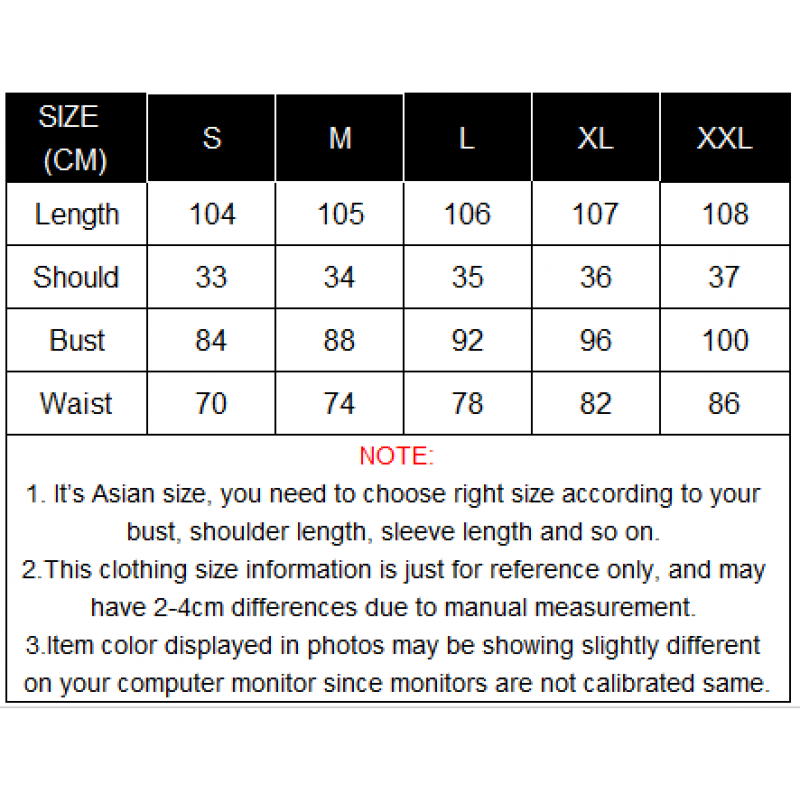 | SIZE (CM) | S | M | L | XL | XXL |
|---|---|---|---|---|---|
| Length | 104 | 105 | 106 | 107 | 108 |
| Should | 33 | 34 | 35 | 36 | 37 |
| Bust | 84 | 88 | 92 | 96 | 100 |
| Waist | 70 | 74 | 78 | 82 | 86 |

NOTE:
1. It's Asian size, you need to choose right size according to your bust, shoulder length, sleeve length and so on.
2.This clothing size information is just for reference only, and may have 2-4cm differences due to manual measurement.
3.Item color displayed in photos may be showing slightly different on your computer monitor since monitors are not calibrated same.